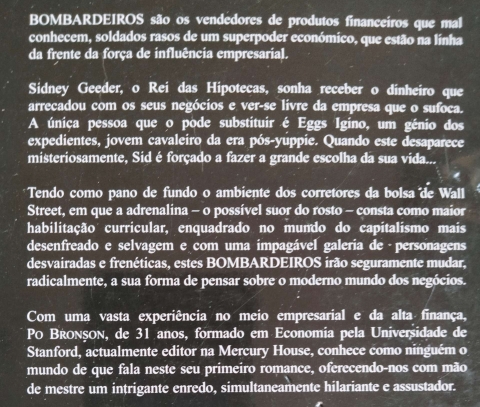 BOMBARDEIROS são os vendedores de produtos financeiros que mal conhecem, soldados rasos de um superpoder económico, que estão na linha da frente da força de influência empresarial.

Sidney Geeder, o Rei das Hipotecas, sonha receber o dinheiro que arrecadou com os seus negócios e ver-se livre da empresa que o sufoca. A única pessoa que o pode substituir é Eggs Igino, um génio dos expedientes, jovem cavaleiro da era pós-yuppie. Quando este desaparece misteriosamente, Sid é forçado a fazer a grande escolha da sua vida...

Tendo como pano de fundo o ambiente dos corretores da bolsa de Wall Street, em que a adrenalina – o possível suor do rosto – consta como maior habilitação curricular, enquadrado no mundo do capitalismo mais desenfreado e selvagem e com uma impagável galeria de personagens desvairadas e frenéticas, estes BOMBARDEIROS irão seguramente mudar, radicalmente, a sua forma de pensar sobre o moderno mundo dos negócios.

Com uma vasta experiência no meio empresarial e da alta finança, PO BRONSON, de 31 anos, formado em Economia pela Universidade de Stanford, actualmente editor na Mercury House, conhece como ninguém o mundo de que fala neste seu primeiro romance, oferecendo-nos com mão de mestre um intrigante enredo, simultaneamente hilariante e assustador.